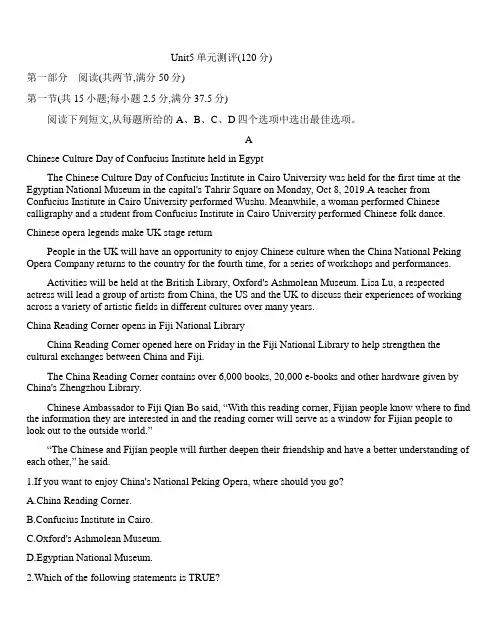 Unit5 单元测评(120 分)

第一部分　阅读(共两节,满分 50 分)

第一节(共 15 小题;每小题 2.5 分,满分 37.5 分)

阅读下列短文,从每题所给的 A、B、C、D 四个选项中选出最佳选项。

A

Chinese Culture Day of Confucius Institute held in Egypt

The Chinese Culture Day of Confucius Institute in Cairo University was held for the first time at the Egyptian National Museum in the capital's Tahrir Square on Monday, Oct 8, 2019.A teacher from Confucius Institute in Cairo University performed Wushu. Meanwhile, a woman performed Chinese calligraphy and a student from Confucius Institute in Cairo University performed Chinese folk dance.

Chinese opera legends make UK stage return

People in the UK will have an opportunity to enjoy Chinese culture when the China National Peking Opera Company returns to the country for the fourth time, for a series of workshops and performances.

Activities will be held at the British Library, Oxford's Ashmolean Museum. Lisa Lu, a respected actress will lead a group of artists from China, the US and the UK to discuss their experiences of working across a variety of artistic fields in different cultures over many years.

China Reading Corner opens in Fiji National Library

China Reading Corner opened here on Friday in the Fiji National Library to help strengthen the cultural exchanges between China and Fiji.

The China Reading Corner contains over 6,000 books, 20,000 e-books and other hardware given by China's Zhengzhou Library.

Chinese Ambassador to Fiji Qian Bo said, “With this reading corner, Fijian people know where to find the information they are interested in and the reading corner will serve as a window for Fijian people to look out to the outside world.”

“The Chinese and Fijian people will further deepen their friendship and have a better understanding of each other,” he said.

1.If you want to enjoy China's National Peking Opera, where should you go?

A.China Reading Corner.

B.Confucius Institute in Cairo.

C.Oxford's Ashmolean Museum.

D.Egyptian National Museum.

2.Which of the following statements is TRUE?